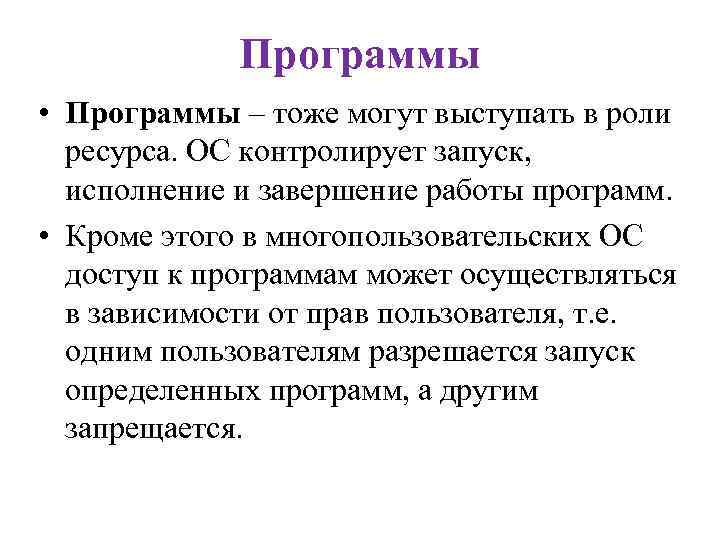 Программы

• Программы – тоже могут выступать в роли ресурса. ОС контролирует запуск, исполнение и завершение работы программ.

• Кроме этого в многопользовательских ОС доступ к программам может осуществляться в зависимости от прав пользователя, т.е. одним пользователям разрешается запуск определенных программ, а другим запрещается.